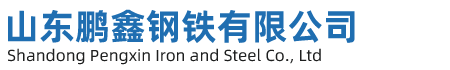 山东鹏鑫钢铁有限公司
Shandong Pengxin Iron and Steel Co., Ltd